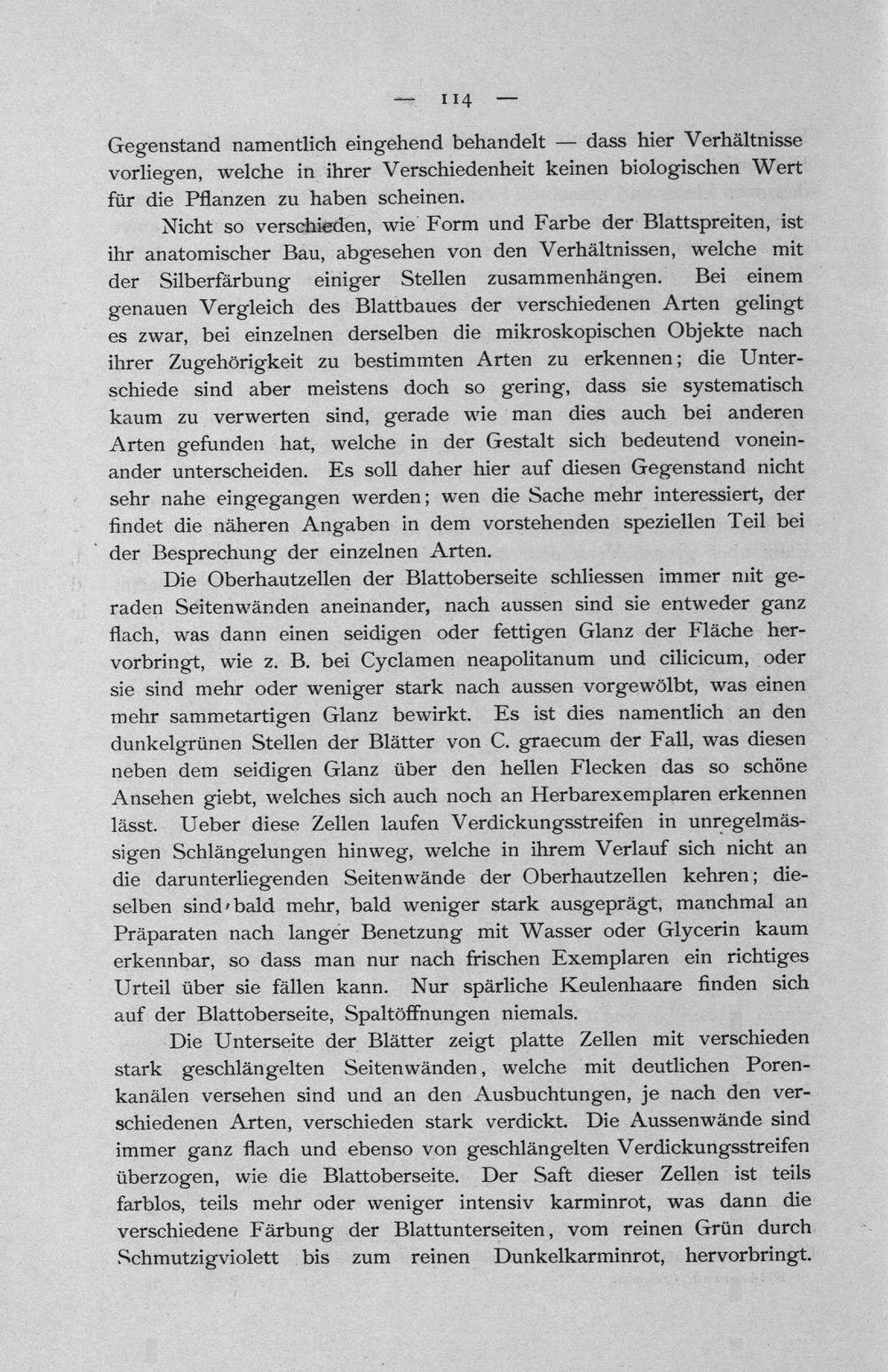 — 114 —

Gegenstand namentlich eingehend behandelt — dass hier Verhältnisse vorliegen, welche in ihrer Verschiedenheit keinen biologischen Wert für die Pflanzen zu haben scheinen.

Nicht so verschieden, wie Form und Farbe der Blattspreiten, ist ihr anatomischer Bau, abgesehen von den Verhältnissen, welche mit der Silberfärbung einiger Stellen zusammenhängen. Bei einem genauen Vergleich des Blattbaues der verschiedenen Arten gelingt es zwar, bei einzelnen derselben die mikroskopischen Objekte nach ihrer Zugehörigkeit zu bestimmten Arten zu erkennen; die Unterschiede sind aber meistens doch so gering, dass sie systematisch kaum zu verwerten sind, gerade wie man dies auch bei anderen Arten gefunden hat, welche in der Gestalt sich bedeutend voneinander unterscheiden. Es soll daher hier auf diesen Gegenstand nicht sehr nahe eingegangen werden; wen die Sache mehr interessiert, der findet die näheren Angaben in dem vorstehenden speziellen Teil bei der Besprechung der einzelnen Arten.

Die Oberhautzellen der Blattoberseite schliessen immer mit geraden Seitenwänden aneinander, nach aussen sind sie entweder ganz flach, was dann einen seidigen oder fettigen Glanz der Fläche hervorbringt, wie z. B. bei Cyclamen neapolitanum und cilicicum, oder sie sind mehr oder weniger stark nach aussen vorgewölbt, was einen mehr sammetartigen Glanz bewirkt. Es ist dies namentlich an den dunkelgrünen Stellen der Blätter von C. graecum der Fall, was diesen neben dem seidigen Glanz über den hellen Flecken das so schöne Ansehen giebt, welches sich auch noch an Herbarexemplaren erkennen lässt. Ueber diese Zellen laufen Verdickungsstreifen in unregelmässigen Schlängelungen hinweg, welche in ihrem Verlauf sich nicht an die darunterliegenden Seitenwände der Oberhautzellen kehren; dieselben sind bald mehr, bald weniger stark ausgeprägt, manchmal an Präparaten nach langer Benetzung mit Wasser oder Glycerin kaum erkennbar, so dass man nur nach frischen Exemplaren ein richtiges Urteil über sie fällen kann. Nur spärliche Keulenhaare finden sich auf der Blattoberseite, Spaltöffnungen niemals.

Die Unterseite der Blätter zeigt platte Zellen mit verschieden stark geschlängelten Seitenwänden, welche mit deutlichen Porenkanälen versehen sind und an den Ausbuchtungen, je nach den verschiedenen Arten, verschieden stark verdickt. Die Aussenwände sind immer ganz flach und ebenso von geschlängelten Verdickungsstreifen überzogen, wie die Blattoberseite. Der Saft dieser Zellen ist teils farblos, teils mehr oder weniger intensiv karminrot, was dann die verschiedene Färbung der Blattunterseiten, vom reinen Grün durch Schmutzigviolett bis zum reinen Dunkelkarminrot, hervorbringt.